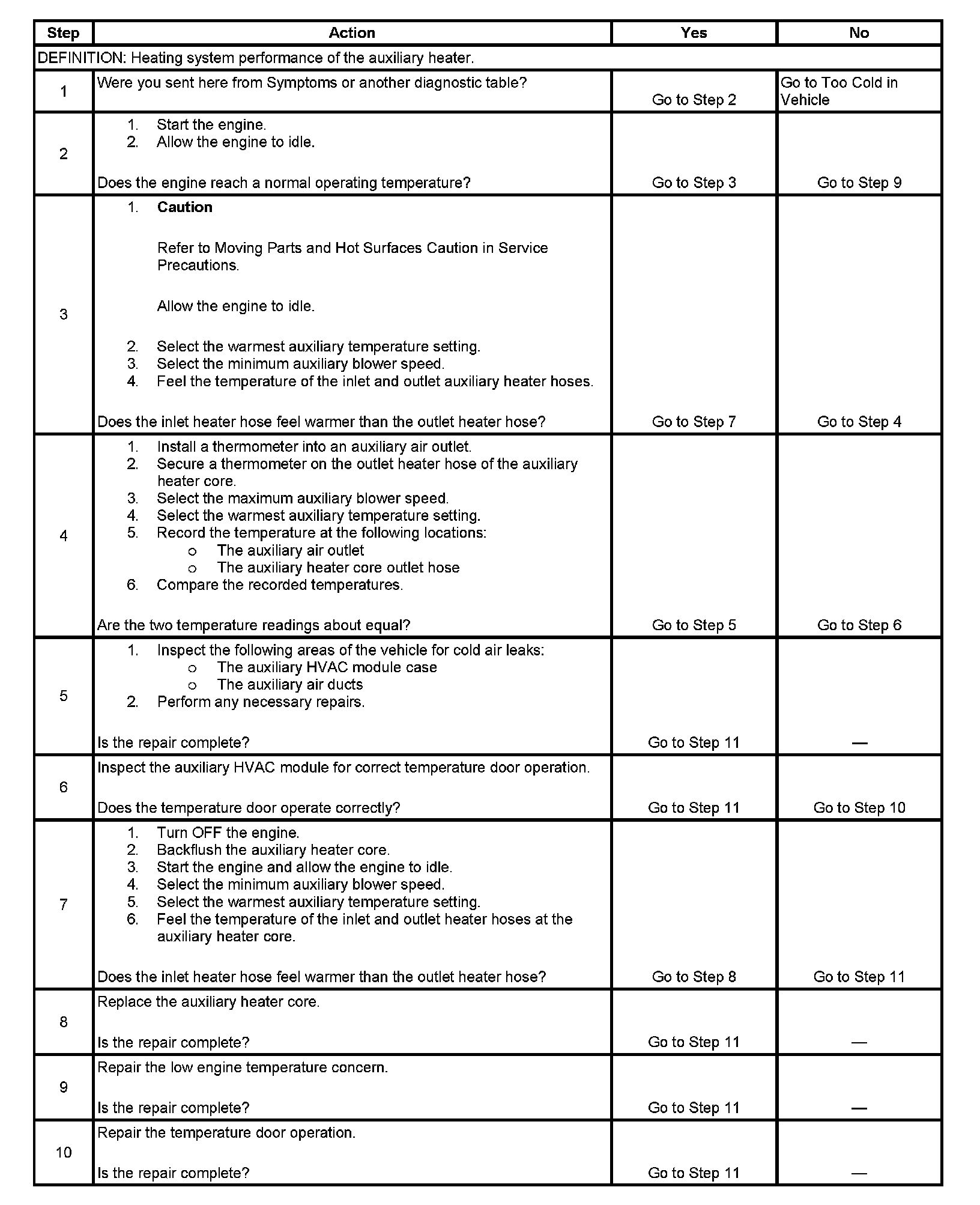 | Step | Action | Yes | No |
|---|---|---|---|
| DEFINITION: Heating system performance of the auxiliary heater. | | | |
| 1 | Were you sent here from Symptoms or another diagnostic table? | Go to Step 2 | Go to Too Cold in Vehicle |
| 2 | 1. Start the engine. 2. Allow the engine to idle. Does the engine reach a normal operating temperature? | Go to Step 3 | Go to Step 9 |
| 3 | 1. **Caution** Refer to Moving Parts and Hot Surfaces Caution in Service Precautions. Allow the engine to idle. 2. Select the warmest auxiliary temperature setting. 3. Select the minimum auxiliary blower speed. 4. Feel the temperature of the inlet and outlet auxiliary heater hoses. Does the inlet heater hose feel warmer than the outlet heater hose? | Go to Step 7 | Go to Step 4 |
| 4 | 1. Install a thermometer into an auxiliary air outlet. 2. Secure a thermometer on the outlet heater hose of the auxiliary heater core. 3. Select the maximum auxiliary blower speed. 4. Select the warmest auxiliary temperature setting. 5. Record the temperature at the following locations: o The auxiliary air outlet o The auxiliary heater core outlet hose 6. Compare the recorded temperatures. Are the two temperature readings about equal? | Go to Step 5 | Go to Step 6 |
| 5 | 1. Inspect the following areas of the vehicle for cold air leaks: o The auxiliary HVAC module case o The auxiliary air ducts 2. Perform any necessary repairs. Is the repair complete? | Go to Step 11 | — |
| 6 | Inspect the auxiliary HVAC module for correct temperature door operation. Does the temperature door operate correctly? | Go to Step 11 | Go to Step 10 |
| 7 | 1. Turn OFF the engine. 2. Backflush the auxiliary heater core. 3. Start the engine and allow the engine to idle. 4. Select the minimum auxiliary blower speed. 5. Select the warmest auxiliary temperature setting. 6. Feel the temperature of the inlet and outlet heater hoses at the auxiliary heater core. Does the inlet heater hose feel warmer than the outlet heater hose? | Go to Step 8 | Go to Step 11 |
| 8 | Replace the auxiliary heater core. Is the repair complete? | Go to Step 11 | — |
| 9 | Repair the low engine temperature concern. Is the repair complete? | Go to Step 11 | — |
| 10 | Repair the temperature door operation. Is the repair complete? | Go to Step 11 | — |